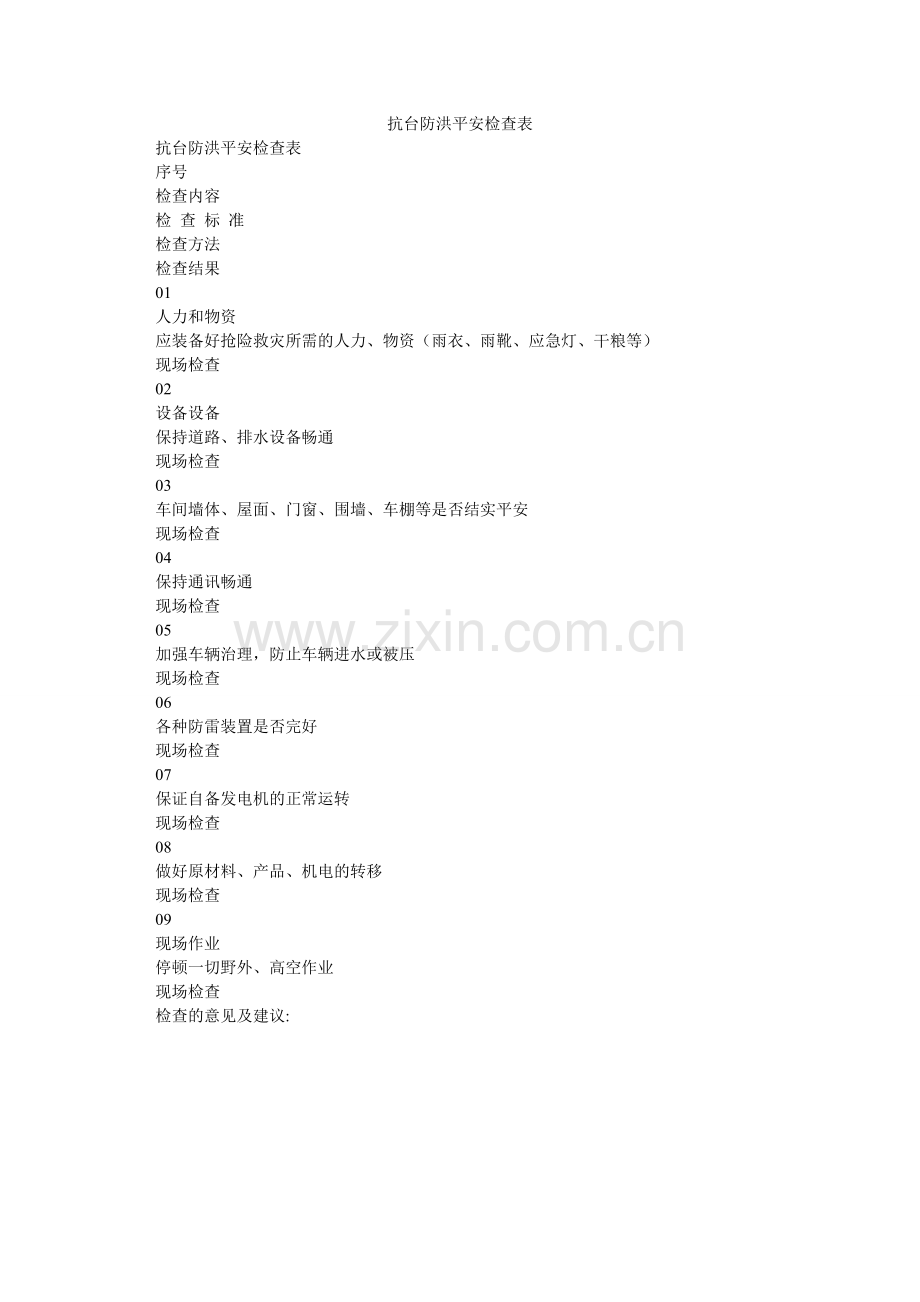 抗台防洪平安检查表

抗台防洪平安检查表
序号
检查内容
检 查 标 准
检查方法
检查结果
01
人力和物资
应装备好抢险救灾所需的人力、物资（雨衣、雨靴、应急灯、干粮等）
现场检查
02
设备设备
保持道路、排水设备畅通
现场检查
03
车间墙体、屋面、门窗、围墙、车棚等是否结实平安
现场检查
04
保持通讯畅通
现场检查
05
加强车辆治理，防止车辆进水或被压
现场检查
06
各种防雷装置是否完好
现场检查
07
保证自备发电机的正常运转
现场检查
08
做好原材料、产品、机电的转移
现场检查
09
现场作业
停顿一切野外、高空作业
现场检查
检查的意见及建议:

www.zixin.com.cn